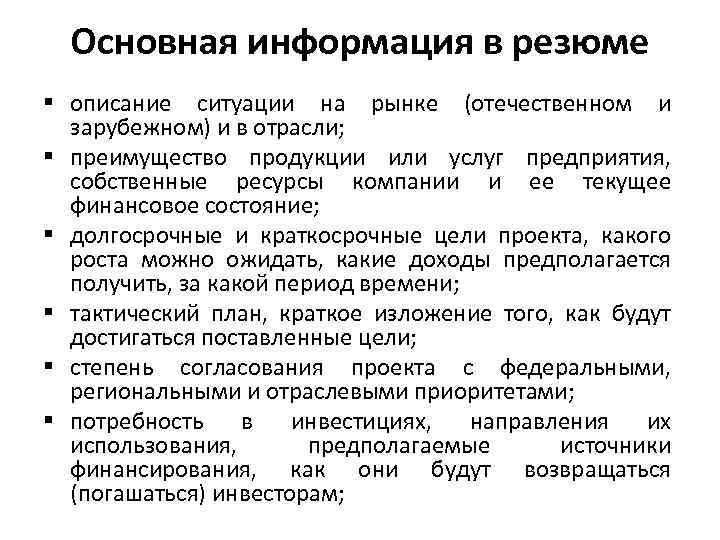 Основная информация в резюме

▪ описание ситуации на рынке (отечественном и зарубежном) и в отрасли;

▪ преимущество продукции или услуг предприятия, собственные ресурсы компании и ее текущее финансовое состояние;

▪ долгосрочные и краткосрочные цели проекта, какого роста можно ожидать, какие доходы предполагается получить, за какой период времени;

▪ тактический план, краткое изложение того, как будут достигаться поставленные цели;

▪ степень согласования проекта с федеральными, региональными и отраслевыми приоритетами;

▪ потребность в инвестициях, направления их использования, предполагаемые источники финансирования, как они будут возвращаться (погашаться) инвесторам;